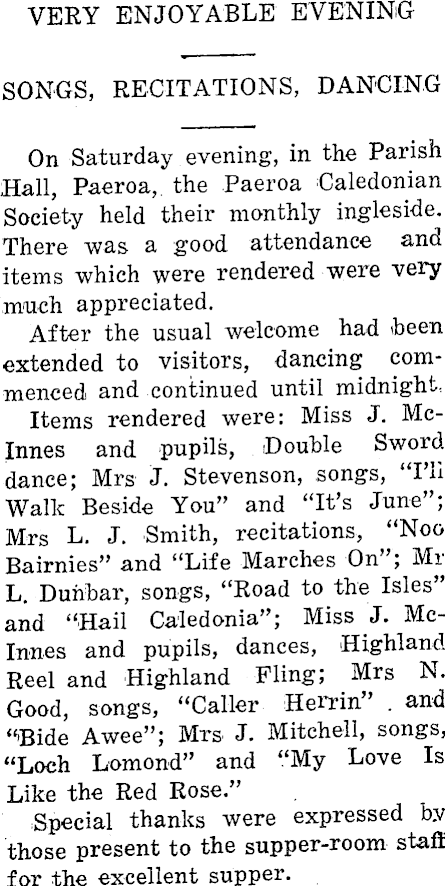 VERY ENJOYABLE EVENING

SONGS, RECITATIONS, DANCING

On Saturday evening, in the Parish Hall, Paeroa, the Paeroa Caledonian Society held their monthly ingleside. There was a good attendance and items which were rendered were very much appreciated.

After the usual welcome had been extended to visitors, dancing commenced and continued until midnight.

Items rendered were: Miss J. McInnes and pupils, Double Sword dance; Mrs J. Stevenson, songs, "I'll Walk Beside You" and "It's June"; Mrs L. J. Smith, recitations, "Noo Bairnies" and "Life Marches On"; Mr L. Dunbar, songs, "Road to the Isles" and "Hail Caledonia"; Miss J. McInnes and pupils, dances, Highland Reel and Highland Fling; Mrs N. Good, songs, "Caller Herrin" and "Bide Awee"; Mrs J. Mitchell, songs, "Loch Lomond" and "My Love Is Like the Red Rose."

Special thanks were expressed by those present to the supper-room staff for the excellent supper.